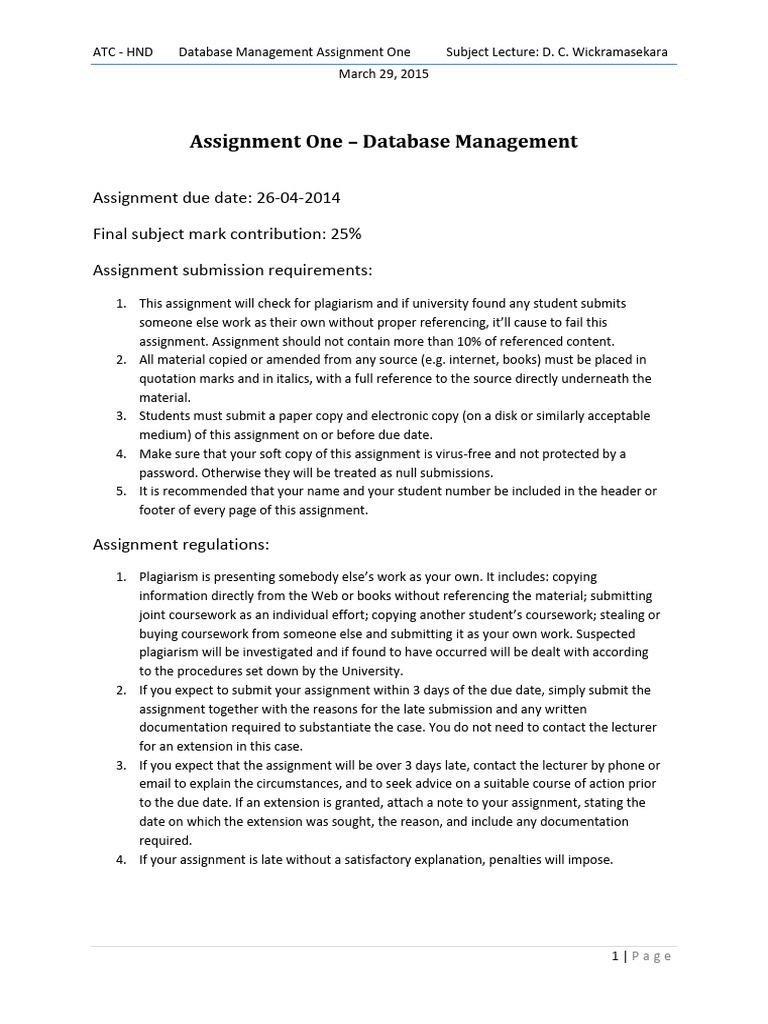 ATC - HND Database Management Assignment One Subject Lecture: D. C. Wickramasekara
March 29, 2015

Assignment One – Database Management

Assignment due date: 26-04-2014

Final subject mark contribution: 25%

Assignment submission requirements:

1. This assignment will check for plagiarism and if university found any student submits someone else work as their own without proper referencing, it'll cause to fail this assignment. Assignment should not contain more than 10% of referenced content.
2. All material copied or amended from any source (e.g. internet, books) must be placed in quotation marks and in italics, with a full reference to the source directly underneath the material.
3. Students must submit a paper copy and electronic copy (on a disk or similarly acceptable medium) of this assignment on or before due date.
4. Make sure that your soft copy of this assignment is virus-free and not protected by a password. Otherwise they will be treated as null submissions.
5. It is recommended that your name and your student number be included in the header or footer of every page of this assignment.

Assignment regulations:

1. Plagiarism is presenting somebody else's work as your own. It includes: copying information directly from the Web or books without referencing the material; submitting joint coursework as an individual effort; copying another student's coursework; stealing or buying coursework from someone else and submitting it as your own work. Suspected plagiarism will be investigated and if found to have occurred will be dealt with according to the procedures set down by the University.
2. If you expect to submit your assignment within 3 days of the due date, simply submit the assignment together with the reasons for the late submission and any written documentation required to substantiate the case. You do not need to contact the lecturer for an extension in this case.
3. If you expect that the assignment will be over 3 days late, contact the lecturer by phone or email to explain the circumstances, and to seek advice on a suitable course of action prior to the due date. If an extension is granted, attach a note to your assignment, stating the date on which the extension was sought, the reason, and include any documentation required.
4. If your assignment is late without a satisfactory explanation, penalties will impose.

1 | Page